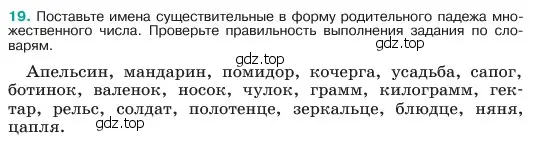 19. Поставьте имена существительные в форму родительного падежа множественного числа. Проверьте правильность выполнения задания по словарям.

gdz.top

gdz.top

Апельсин, мандарин, помидор, кочерга, усадьба, сапог, ботинок, валенок, носок, чулок, грамм, килограмм, гектар, рельс, солдат, полотенце, зеркальце, блюдце, няня, цапля.

gdz.top